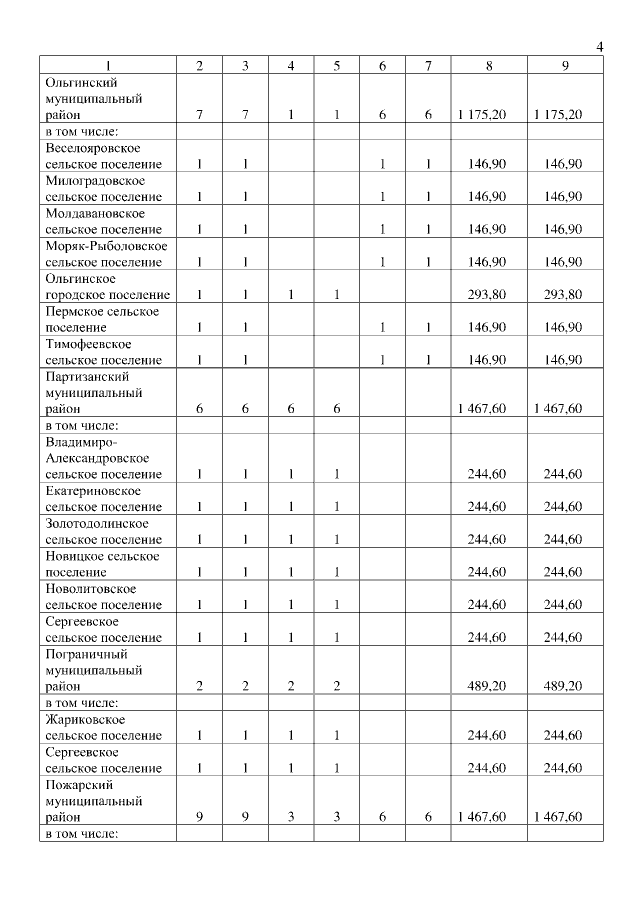 4

| 1 | 2 | 3 | 4 | 5 | 6 | 7 | 8 | 9 |
|---|---|---|---|---|---|---|---|---|
| Ольгинский муниципальный район | 7 | 7 | 1 | 1 | 6 | 6 | 1 175,20 | 1 175,20 |
| в том числе: | | | | | | | | |
| Веселояровское сельское поселение | 1 | 1 | | | 1 | 1 | 146,90 | 146,90 |
| Милоградовское сельское поселение | 1 | 1 | | | 1 | 1 | 146,90 | 146,90 |
| Молдавановское сельское поселение | 1 | 1 | | | 1 | 1 | 146,90 | 146,90 |
| Моряк-Рыболовское сельское поселение | 1 | 1 | | | 1 | 1 | 146,90 | 146,90 |
| Ольгинское городское поселение | 1 | 1 | 1 | 1 | | | 293,80 | 293,80 |
| Пермское сельское поселение | 1 | 1 | | | 1 | 1 | 146,90 | 146,90 |
| Тимофеевское сельское поселение | 1 | 1 | | | 1 | 1 | 146,90 | 146,90 |
| Партизанский муниципальный район | 6 | 6 | 6 | 6 | | | 1 467,60 | 1 467,60 |
| в том числе: | | | | | | | | |
| Владимиро-Александровское сельское поселение | 1 | 1 | 1 | 1 | | | 244,60 | 244,60 |
| Екатериновское сельское поселение | 1 | 1 | 1 | 1 | | | 244,60 | 244,60 |
| Золотодолинское сельское поселение | 1 | 1 | 1 | 1 | | | 244,60 | 244,60 |
| Новицкое сельское поселение | 1 | 1 | 1 | 1 | | | 244,60 | 244,60 |
| Новолитовское сельское поселение | 1 | 1 | 1 | 1 | | | 244,60 | 244,60 |
| Сергеевское сельское поселение | 1 | 1 | 1 | 1 | | | 244,60 | 244,60 |
| Пограничный муниципальный район | 2 | 2 | 2 | 2 | | | 489,20 | 489,20 |
| в том числе: | | | | | | | | |
| Жариковское сельское поселение | 1 | 1 | 1 | 1 | | | 244,60 | 244,60 |
| Сергеевское сельское поселение | 1 | 1 | 1 | 1 | | | 244,60 | 244,60 |
| Пожарский муниципальный район | 9 | 9 | 3 | 3 | 6 | 6 | 1 467,60 | 1 467,60 |
| в том числе: | | | | | | | | |